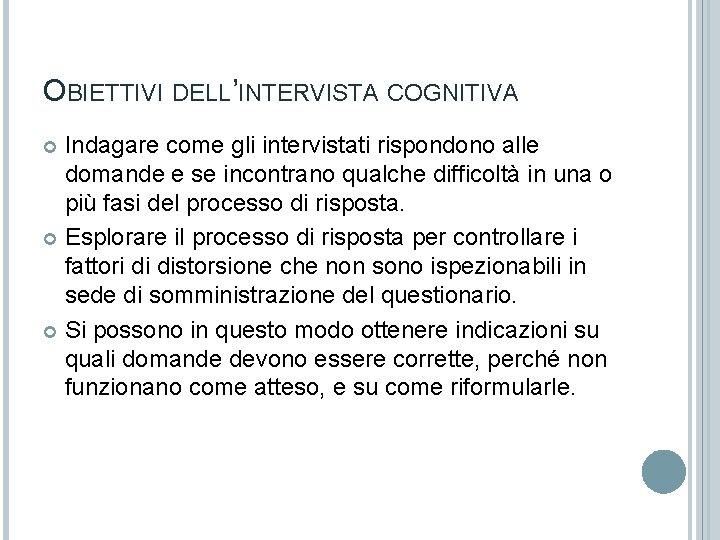 OBIETTIVI DELL'INTERVISTA COGNITIVA

Indagare come gli intervistati rispondono alle domande e se incontrano qualche difficoltà in una o più fasi del processo di risposta.

Esplorare il processo di risposta per controllare i fattori di distorsione che non sono ispezionabili in sede di somministrazione del questionario.

Si possono in questo modo ottenere indicazioni su quali domande devono essere corrette, perché non funzionano come atteso, e su come riformularle.